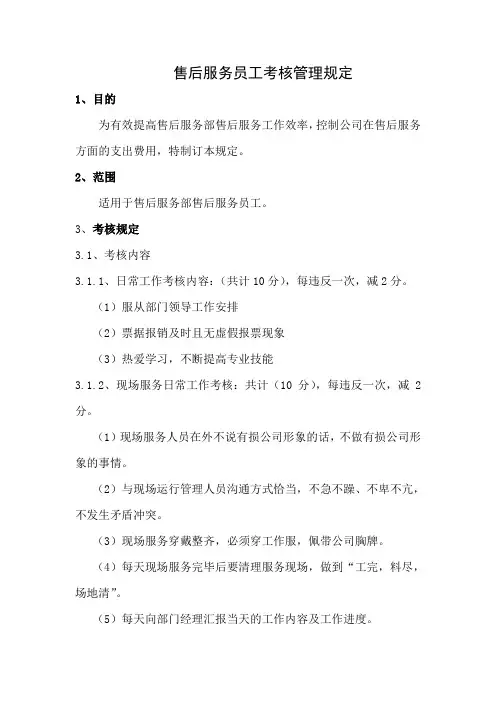 售后服务员工考核管理规定

1、目的

为有效提高售后服务部售后服务工作效率，控制公司在售后服务方面的支出费用，特制订本规定。

2、范围

适用于售后服务部售后服务员工。

3、考核规定

3.1、考核内容

3.1.1、日常工作考核内容：（共计 10 分），每违反一次，减 2 分。

（1）服从部门领导工作安排

（2）票据报销及时且无虚假报票现象

（3）热爱学习，不断提高专业技能

3.1.2、现场服务日常工作考核：共计（10 分），每违反一次，减 2 分。

（1）现场服务人员在外不说有损公司形象的话，不做有损公司形象的事情。

（2）与现场运行管理人员沟通方式恰当，不急不躁、不卑不亢，不发生矛盾冲突。

（3）现场服务穿戴整齐，必须穿工作服，佩带公司胸牌。

（4）每天现场服务完毕后要清理服务现场，做到“工完，料尽，场地清”。

（5）每天向部门经理汇报当天的工作内容及工作进度。